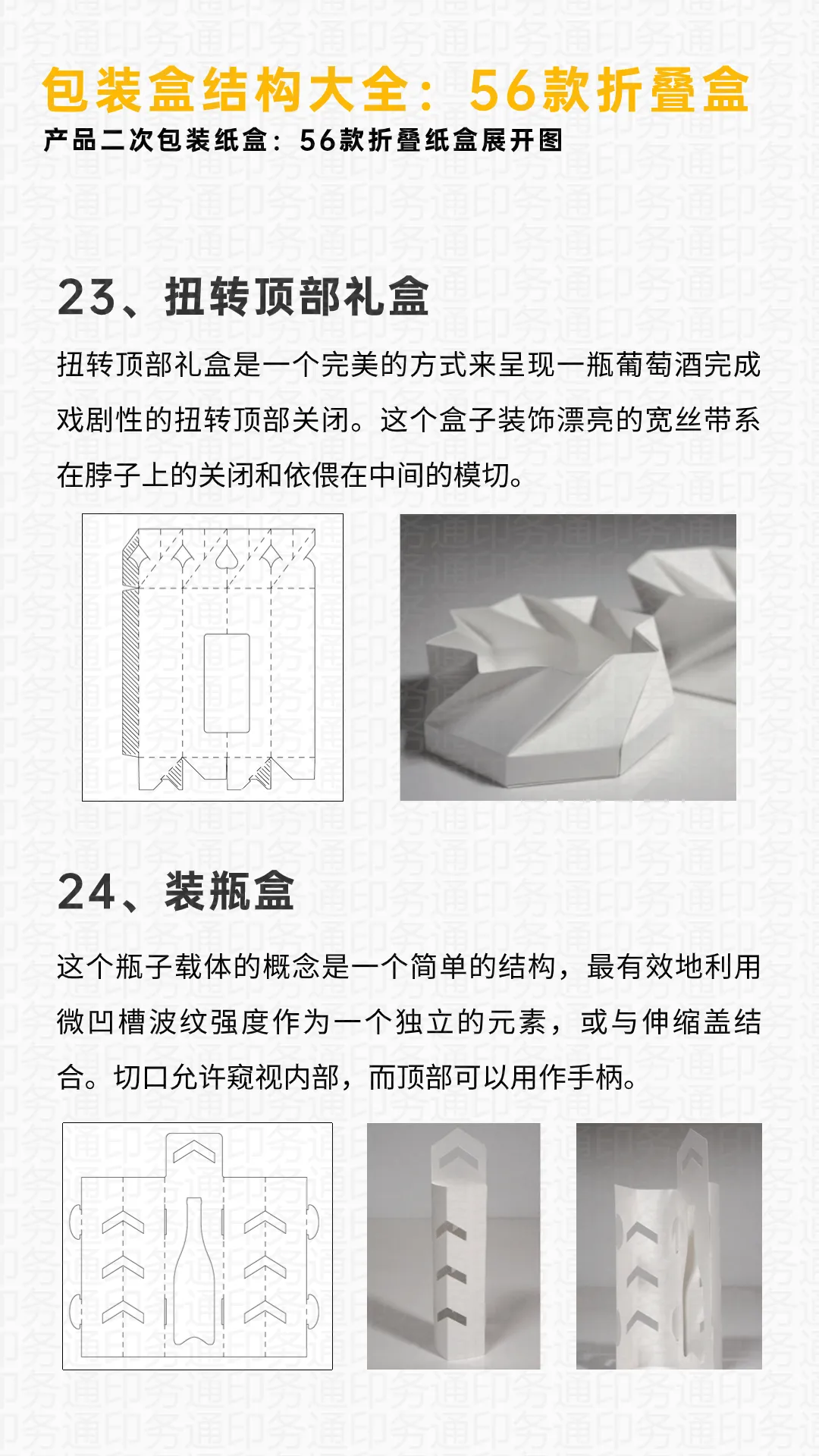 包装盒结构大全：56款折叠盒
产品二次包装纸盒：56款折叠纸盒展开图

23、扭转顶部礼盒

扭转顶部礼盒是一个完美的方式来呈现一瓶葡萄酒完成戏剧性的扭转顶部关闭。这个盒子装饰漂亮的宽丝带系在脖子上的关闭和依偎在中间的模切。

24、装瓶盒

这个瓶子载体的概念是一个简单的结构，最有效地利用微凹槽波纹强度作为一个独立的元素，或与伸缩盖结合。切口允许窥视内部，而顶部可以用作手柄。